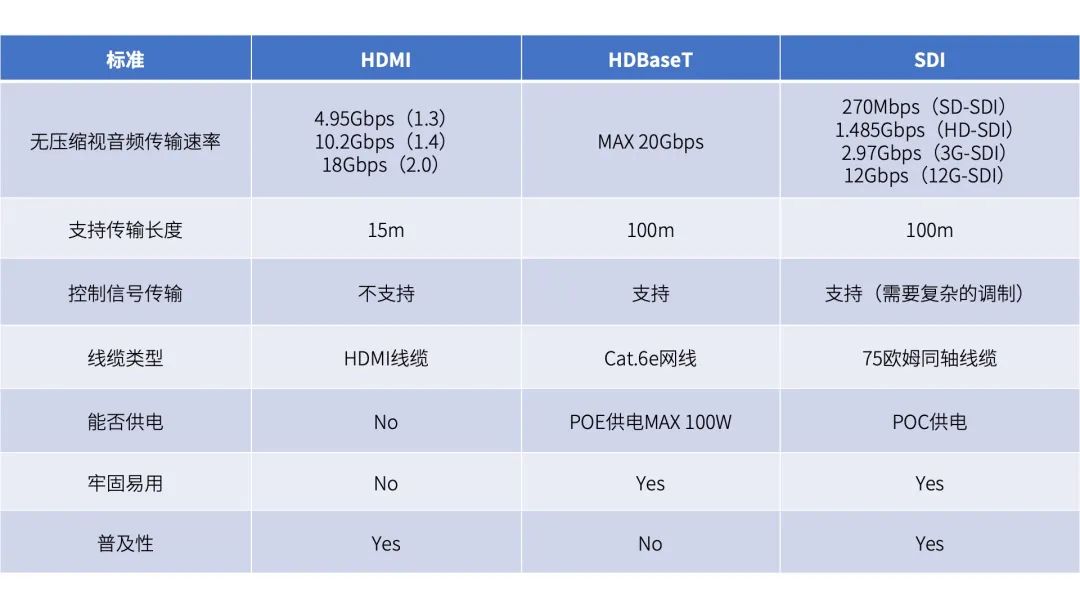 | 标准 | HDMI | HDBaseT | SDI |
|---|---|---|---|
| 无压缩视音频传输速率 | 4.95Gbps（1.3） 10.2Gbps（1.4） 18Gbps（2.0） | MAX 20Gbps | 270Mbps（SD-SDI） 1.485Gbps（HD-SDI） 2.97Gbps（3G-SDI） 12Gbps（12G-SDI） |
| 支持传输长度 | 15m | 100m | 100m |
| 控制信号传输 | 不支持 | 支持 | 支持（需要复杂的调制） |
| 线缆类型 | HDMI线缆 | Cat.6e网线 | 75欧姆同轴线缆 |
| 能否供电 | No | POE供电MAX 100W | POC供电 |
| 牢固易用 | No | Yes | Yes |
| 普及性 | Yes | No | Yes |